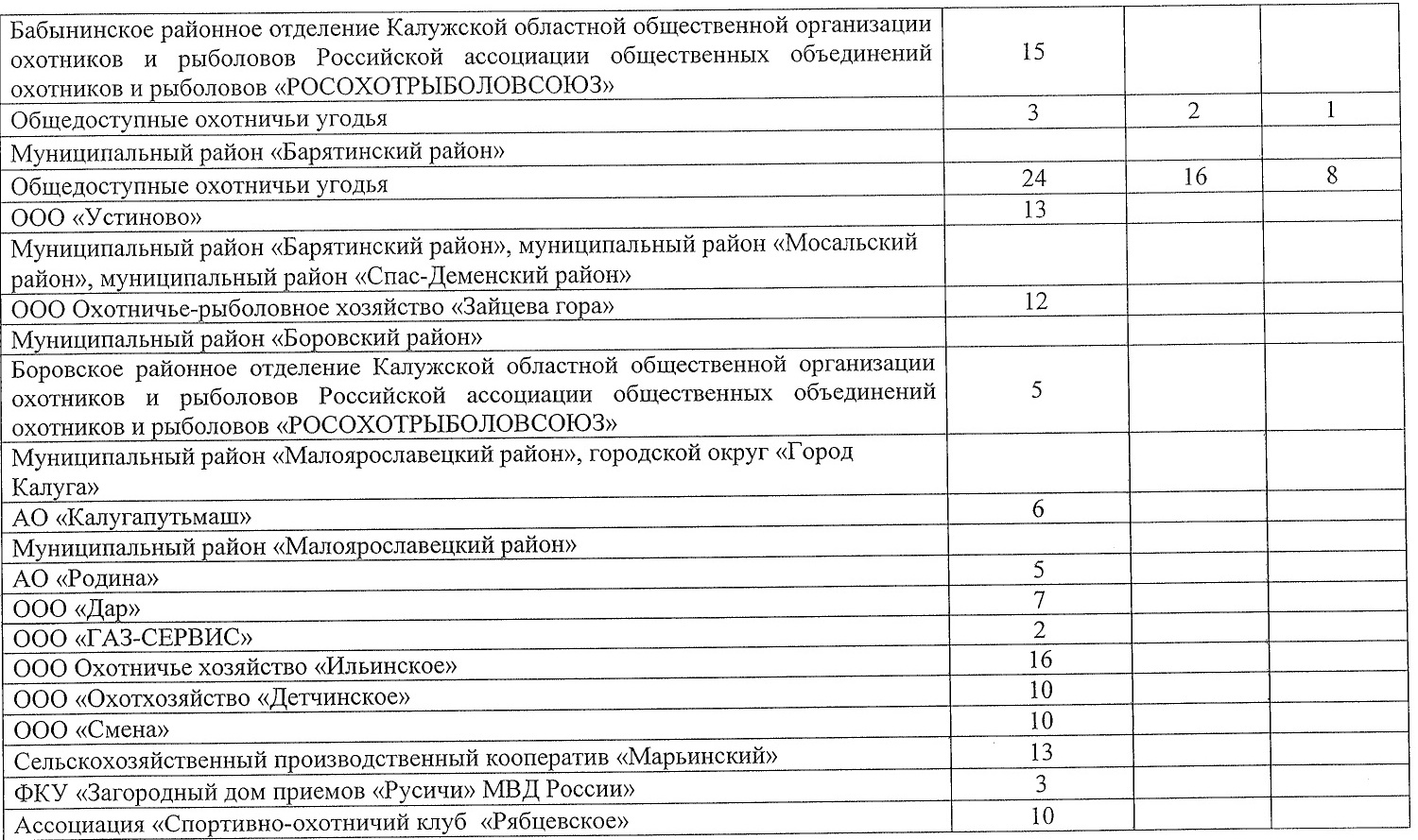 |  |  |  |  |
|---|---|---|---|
| Бабынинское районное отделение Калужской областной общественной организации охотников и рыболовов Российской ассоциации общественных объединений охотников и рыболовов «РОСОХОТРЫБОЛОВСОЮЗ» | 15 |  |  |
| Общедоступные охотничьи угодья | 3 | 2 | 1 |
| Муниципальный район «Барятинский район» |  |  |  |
| Общедоступные охотничьи угодья | 24 | 16 | 8 |
| ООО «Устиново» | 13 |  |  |
| Муниципальный район «Барятинский район», муниципальный район «Мосальский район», муниципальный район «Спас-Деменский район» |  |  |  |
| ООО Охотничье-рыболовное хозяйство «Зайцева гора» | 12 |  |  |
| Муниципальный район «Боровский район» |  |  |  |
| Боровское районное отделение Калужской областной общественной организации охотников и рыболовов Российской ассоциации общественных объединений охотников и рыболовов «РОСОХОТРЫБОЛОВСОЮЗ» | 5 |  |  |
| Муниципальный район «Малоярославецкий район», городской округ «Город Калуга» |  |  |  |
| АО «Калугапутьмаш» | 6 |  |  |
| Муниципальный район «Малоярославецкий район» |  |  |  |
| АО «Родина» | 5 |  |  |
| ООО «Дар» | 7 |  |  |
| ООО «ГАЗ-СЕРВИС» | 2 |  |  |
| ООО Охотничье хозяйство «Ильинское» | 16 |  |  |
| ООО «Охотхозяйство «Детчинское» | 10 |  |  |
| ООО «Смена» | 10 |  |  |
| Сельскохозяйственный производственный кооператив «Марьинский» | 13 |  |  |
| ФКУ «Загородный дом приемов «Русичи» МВД России» | 3 |  |  |
| Ассоциация «Спортивно-охотничий клуб «Рябцевское» | 10 |  |  |